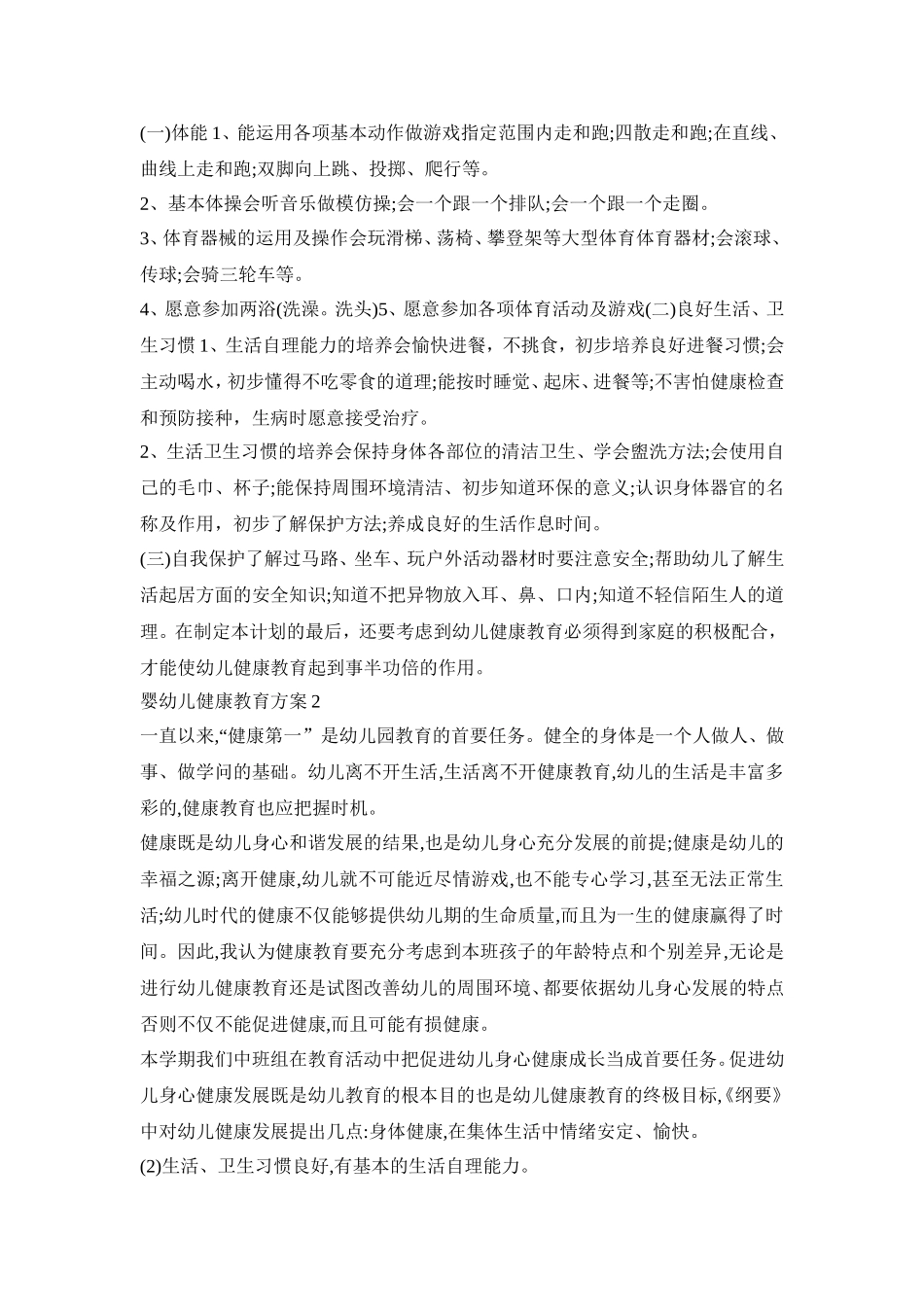 (一)体能 1、能运用各项基本动作做游戏指定范围内走和跑;四散走和跑;在直线、曲线上走和跑;双脚向上跳、投掷、爬行等。

2、基本体操会听音乐做模仿操;会一个跟一个排队;会一个跟一个走圈。

3、体育器械的运用及操作会玩滑梯、荡椅、攀登架等大型体育体育器材;会滚球、传球;会骑三轮车等。

4、愿意参加两浴(洗澡。洗头)5、愿意参加各项体育活动及游戏(二)良好生活、卫生习惯 1、生活自理能力的培养会愉快进餐，不挑食，初步培养良好进餐习惯;会主动喝水，初步懂得不吃零食的道理;能按时睡觉、起床、进餐等;不害怕健康检查和预防接种，生病时愿意接受治疗。

2、生活卫生习惯的培养会保持身体各部位的清洁卫生、学会盥洗方法;会使用自己的毛巾、杯子;能保持周围环境清洁、初步知道环保的意义;认识身体器官的名称及作用，初步了解保护方法;养成良好的生活作息时间。

(三)自我保护了解过马路、坐车、玩户外活动器材时要注意安全;帮助幼儿了解生活起居方面的安全知识;知道不把异物放入耳、鼻、口内;知道不轻信陌生人的道理。在制定本计划的最后，还要考虑到幼儿健康教育必须得到家庭的积极配合，才能使幼儿健康教育起到事半功倍的作用。

婴幼儿健康教育方案 2

一直以来,“健康第一” 是幼儿园教育的首要任务。健全的身体是一个人做人、做事、做学问的基础。幼儿离不开生活,生活离不开健康教育,幼儿的生活是丰富多彩的,健康教育也应把握时机。

健康既是幼儿身心和谐发展的结果,也是幼儿身心充分发展的前提;健康是幼儿的幸福之源;离开健康,幼儿就不可能近尽情游戏,也不能专心学习,甚至无法正常生活;幼儿时代的健康不仅能够提供幼儿期的生命质量,而且为一生的健康赢得了时间。因此,我认为健康教育要充分考虑到本班孩子的年龄特点和个别差异,无论是进行幼儿健康教育还是试图改善幼儿的周围环境、都要依据幼儿身心发展的特点否则不仅不能促进健康,而且可能有损健康。

本学期我们中班组在教育活动中把促进幼儿身心健康成长当成首要任务。促进幼儿身心健康发展既是幼儿教育的根本目的也是幼儿健康教育的终极目标,《纲要》中对幼儿健康发展提出几点:身体健康,在集体生活中情绪安定、愉快。

(2)生活、卫生习惯良好,有基本的生活自理能力。